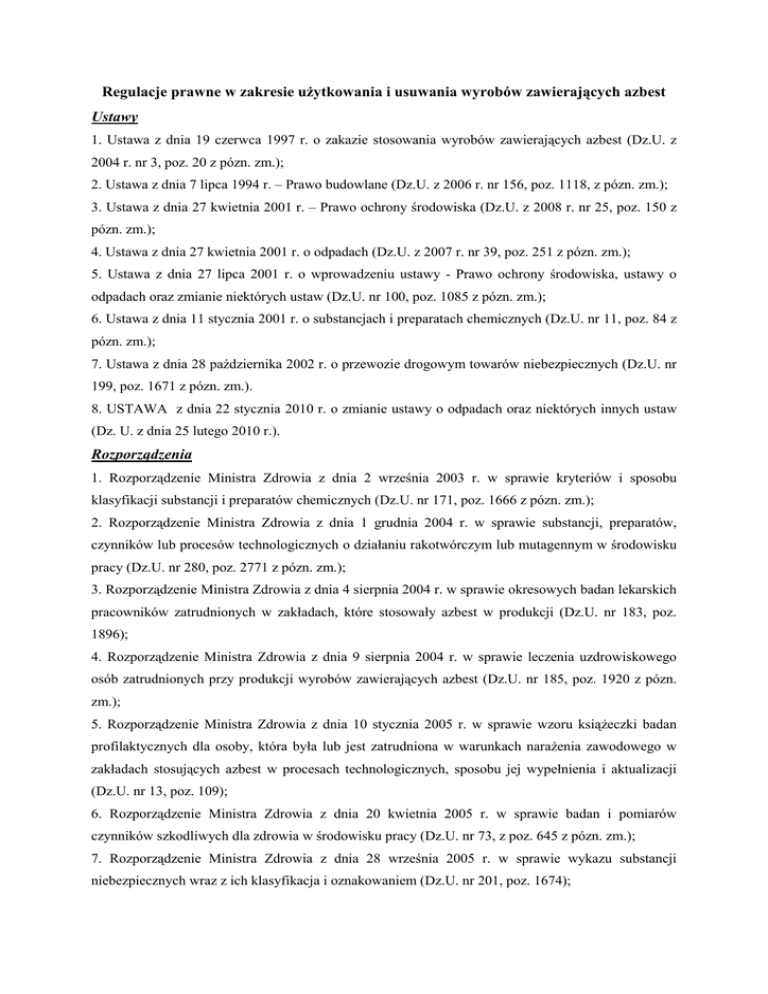 Regulacje prawne w zakresie użytkowania i usuwania wyrobów zawierających azbest

Ustawy

1. Ustawa z dnia 19 czerwca 1997 r. o zakazie stosowania wyrobów zawierających azbest (Dz.U. z 2004 r. nr 3, poz. 20 z pózn. zm.);

2. Ustawa z dnia 7 lipca 1994 r. – Prawo budowlane (Dz.U. z 2006 r. nr 156, poz. 1118, z pózn. zm.);

3. Ustawa z dnia 27 kwietnia 2001 r. – Prawo ochrony środowiska (Dz.U. z 2008 r. nr 25, poz. 150 z pózn. zm.);

4. Ustawa z dnia 27 kwietnia 2001 r. o odpadach (Dz.U. z 2007 r. nr 39, poz. 251 z pózn. zm.);

5. Ustawa z dnia 27 lipca 2001 r. o wprowadzeniu ustawy - Prawo ochrony środowiska, ustawy o odpadach oraz zmianie niektórych ustaw (Dz.U. nr 100, poz. 1085 z pózn. zm.);

6. Ustawa z dnia 11 stycznia 2001 r. o substancjach i preparatach chemicznych (Dz.U. nr 11, poz. 84 z pózn. zm.);

7. Ustawa z dnia 28 października 2002 r. o przewozie drogowym towarów niebezpiecznych (Dz.U. nr 199, poz. 1671 z pózn. zm.).

8. USTAWA z dnia 22 stycznia 2010 r. o zmianie ustawy o odpadach oraz niektórych innych ustaw (Dz. U. z dnia 25 lutego 2010 r.).

Rozporządzenia

1. Rozporządzenie Ministra Zdrowia z dnia 2 września 2003 r. w sprawie kryteriów i sposobu klasyfikacji substancji i preparatów chemicznych (Dz.U. nr 171, poz. 1666 z pózn. zm.);

2. Rozporządzenie Ministra Zdrowia z dnia 1 grudnia 2004 r. w sprawie substancji, preparatów, czynników lub procesów technologicznych o działaniu rakotwórczym lub mutagennym w środowisku pracy (Dz.U. nr 280, poz. 2771 z pózn. zm.);

3. Rozporządzenie Ministra Zdrowia z dnia 4 sierpnia 2004 r. w sprawie okresowych badan lekarskich pracowników zatrudnionych w zakładach, które stosowały azbest w produkcji (Dz.U. nr 183, poz. 1896);

4. Rozporządzenie Ministra Zdrowia z dnia 9 sierpnia 2004 r. w sprawie leczenia uzdrowiskowego osób zatrudnionych przy produkcji wyrobów zawierających azbest (Dz.U. nr 185, poz. 1920 z pózn. zm.);

5. Rozporządzenie Ministra Zdrowia z dnia 10 stycznia 2005 r. w sprawie wzoru książeczki badan profilaktycznych dla osoby, która była lub jest zatrudniona w warunkach narażenia zawodowego w zakładach stosujących azbest w procesach technologicznych, sposobu jej wypełnienia i aktualizacji (Dz.U. nr 13, poz. 109);

6. Rozporządzenie Ministra Zdrowia z dnia 20 kwietnia 2005 r. w sprawie badan i pomiarów czynników szkodliwych dla zdrowia w środowisku pracy (Dz.U. nr 73, z poz. 645 z pózn. zm.);

7. Rozporządzenie Ministra Zdrowia z dnia 28 września 2005 r. w sprawie wykazu substancji niebezpiecznych wraz z ich klasyfikacja i oznakowaniem (Dz.U. nr 201, poz. 1674);